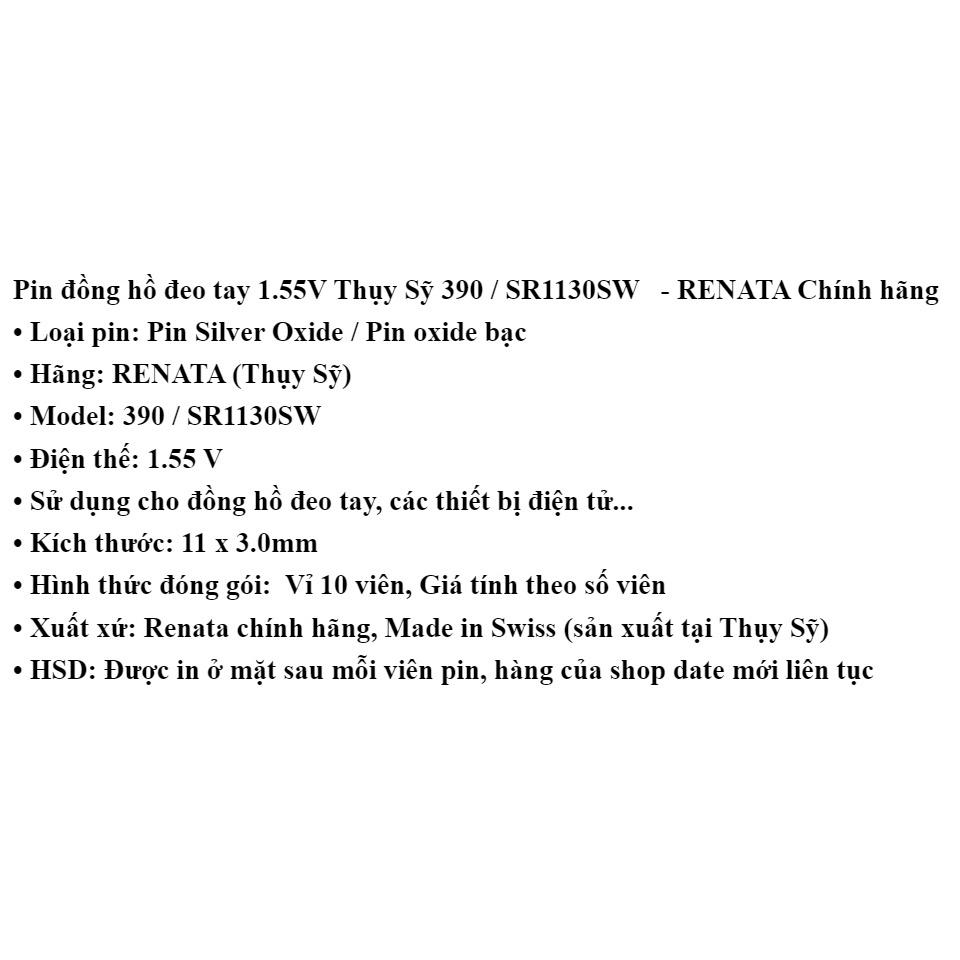 Pin đồng hồ đeo tay 1.55V Thụy Sỹ 390 / SR1130SW - RENATA Chính hãng
• Loại pin: Pin Silver Oxide / Pin oxide bạc
• Hãng: RENATA (Thụy Sỹ)
• Model: 390 / SR1130SW
• Điện thế: 1.55 V
• Sử dụng cho đồng hồ đeo tay, các thiết bị điện tử...
• Kích thước: 11 x 3.0mm
• Hình thức đóng gói: Vỉ 10 viên, Giá tính theo số viên
• Xuất xứ: Renata chính hãng, Made in Swiss (sản xuất tại Thụy Sỹ)
• HSD: Được in ở mặt sau mỗi viên pin, hàng của shop date mới liên tục